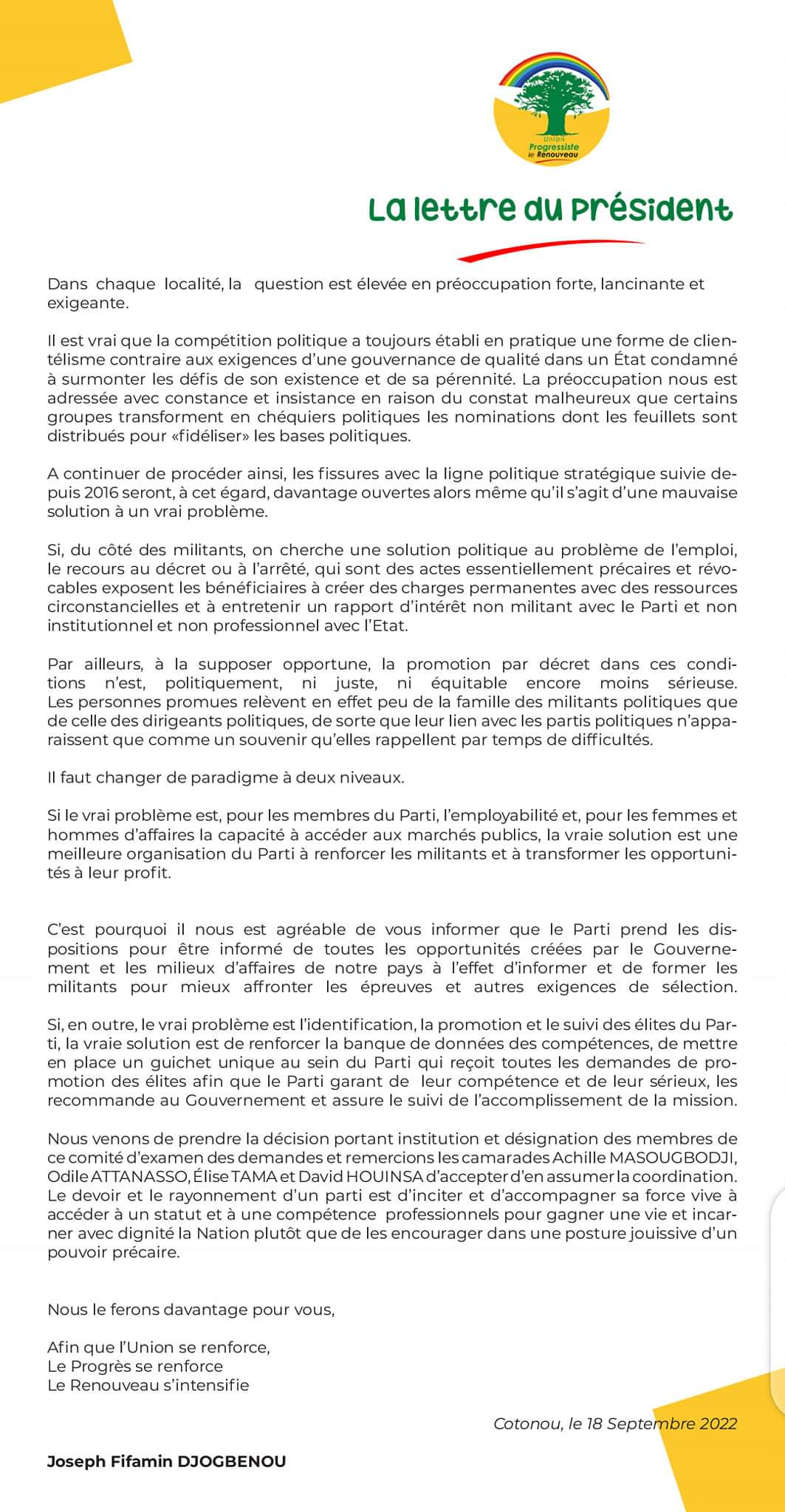 Union Progressiste le Renouveau

La lettre du Président

Dans chaque localité, la question est élevée en préoccupation forte, lancinante et exigeante.

Il est vrai que la compétition politique a toujours établi en pratique une forme de clientélisme contraire aux exigences d'une gouvernance de qualité dans un État condamné à surmonter les défis de son existence et de sa pérennité. La préoccupation nous est adressée avec constance et insistance en raison du constat malheureux que certains groupes transforment en chéquiers politiques les nominations dont les feuillets sont distribués pour «fidéliser» les bases politiques.

A continuer de procéder ainsi, les fissures avec la ligne politique stratégique suivie depuis 2016 seront, à cet égard, davantage ouvertes alors même qu'il s'agit d'une mauvaise solution à un vrai problème.

Si, du côté des militants, on cherche une solution politique au problème de l'emploi, le recours au décret ou à l'arrêté, qui sont des actes essentiellement précaires et révocables exposent les bénéficiaires à créer des charges permanentes avec des ressources circonstancielles et à entretenir un rapport d'intérêt non militant avec le Parti et non institutionnel et non professionnel avec l'Etat.

Par ailleurs, à la supposer opportune, la promotion par décret dans ces conditions n'est, politiquement, ni juste, ni équitable encore moins sérieuse. Les personnes promues relèvent en effet peu de la famille des militants politiques que de celle des dirigeants politiques, de sorte que leur lien avec les partis politiques n'apparaissent que comme un souvenir qu'elles rappellent par temps de difficultés.

Il faut changer de paradigme à deux niveaux.

Si le vrai problème est, pour les membres du Parti, l'employabilité et, pour les femmes et hommes d'affaires la capacité à accéder aux marchés publics, la vraie solution est une meilleure organisation du Parti à renforcer les militants et à transformer les opportunités à leur profit.

C'est pourquoi il nous est agréable de vous informer que le Parti prend les dispositions pour être informé de toutes les opportunités créées par le Gouvernement et les milieux d'affaires de notre pays à l'effet d'informer et de former les militants pour mieux affronter les épreuves et autres exigences de sélection.

Si, en outre, le vrai problème est l'identification, la promotion et le suivi des élites du Parti, la vraie solution est de renforcer la banque de données des compétences, de mettre en place un guichet unique au sein du Parti qui reçoit toutes les demandes de promotion des élites afin que le Parti garant de leur compétence et de leur sérieux, les recommande au Gouvernement et assure le suivi de l'accomplissement de la mission.

Nous venons de prendre la décision portant institution et désignation des membres de ce comité d'examen des demandes et remercions les camarades Achille MASOUGBODJI, Odile ATTANASSO, Élise TAMA et David HOUINSA d'accepter d'en assumer la coordination. Le devoir et le rayonnement d'un parti est d'inciter et d'accompagner sa force vive à accéder à un statut et à une compétence professionnels pour gagner une vie et incarner avec dignité la Nation plutôt que de les encourager dans une posture jouissive d'un pouvoir précaire.

Nous le ferons davantage pour vous,

Afin que l'Union se renforce,
Le Progrès se renforce
Le Renouveau s'intensifie

Cotonou, le 18 Septembre 2022

Joseph Fifamin DJOGBENOU